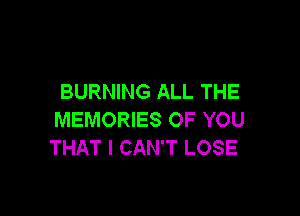 BURNING ALL THE
MEMORIES OF YOU
THAT I CAN'T LOSE